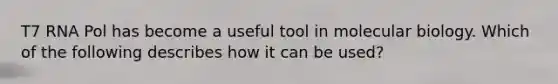 T7 RNA Pol has become a useful tool in molecular biology. Which of the following describes how it can be used?